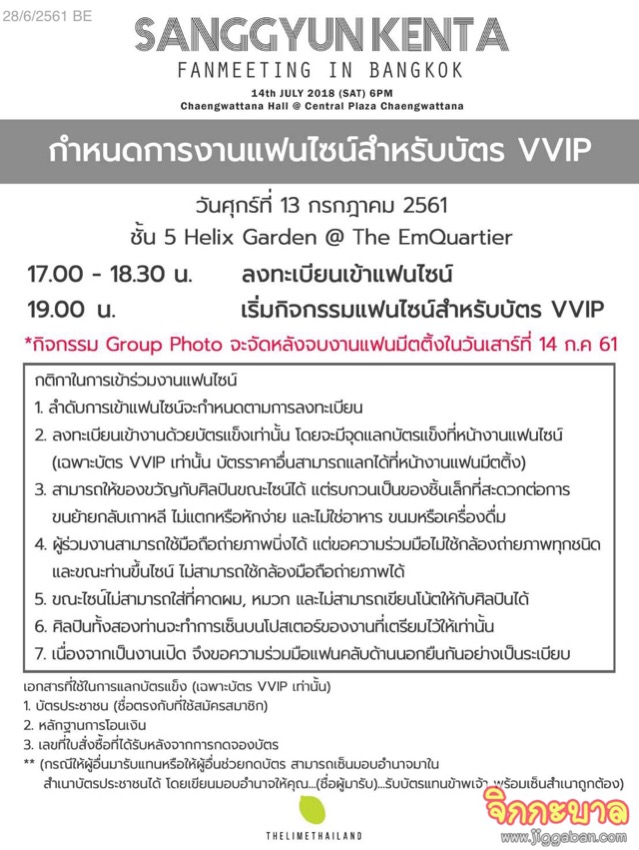 28/6/2561 BE

SANGGYUN KENTA

FANMEETING IN BANGKOK

14th JULY 2018 (SAT) 6PM
Chaengwattana Hall @ Central Plaza Chaengwattana

กำหนดการงานแฟนไซน์สำหรับบัตร VVIP

วันศุกร์ที่ 13 กรกฎาคม 2561
ชั้น 5 Helix Garden @ The EmQuartier

17.00 - 18.30 น. ลงทะเบียนเข้าแฟนไซน์
19.00 น. เริ่มกิจกรรมแฟนไซน์สำหรับบัตร VVIP

*กิจกรรม Group Photo จะจัดหลังจบงานแฟนมีตติ้งในวันเสาร์ที่ 14 ก.ค 61

กติกาในการเข้าร่วมงานแฟนไซน์
1. ลำดับการเข้าแฟนไซน์จะกำหนดตามการลงทะเบียน
2. ลงทะเบียนเข้างานด้วยบัตรแข็งเท่านั้น โดยจะมีจุดแลกบัตรแข็งที่หน้างานแฟนไซน์ (เฉพาะบัตร VVIP เท่านั้น บัตรราคาอื่นสามารถแลกได้ที่หน้างานแฟนมีตติ้ง)
3. สามารถให้ของขวัญกับศิลปินขณะไซน์ได้ แต่รบกวนเป็นของชิ้นเล็กที่สะดวกต่อการขนย้ายกลับเกาหลี ไม่แตกหรือหักง่าย และไม่ใช่อาหาร ขนมหรือเครื่องดื่ม
4. ผู้ร่วมงานสามารถใช้มือถือถ่ายภาพนิ่งได้ แต่ขอความร่วมมือไม่ใช้กล้องถ่ายภาพทุกชนิด และขณะท่านขึ้นไซน์ ไม่สามารถใช้กล้องมือถือถ่ายภาพได้
5. ขณะไซน์ไม่สามารถใส่ที่คาดผม, หมวก และไม่สามารถเขียนโน้ตให้กับศิลปินได้
6. ศิลปินทั้งสองท่านจะทำการเซ็นบนโปสเตอร์ของงานที่เตรียมไว้ให้เท่านั้น
7. เนื่องจากเป็นงานเปิด จึงขอความร่วมมือแฟนคลับด้านนอกยืนกันอย่างเป็นระเบียบ

เอกสารที่ใช้ในการแลกบัตรแข็ง (เฉพาะบัตร VVIP เท่านั้น)
1. บัตรประชาชน (ชื่อตรงกับที่ใช้สมัครสมาชิก)
2. หลักฐานการโอนเงิน
3. เลขที่ใบสั่งซื้อที่ได้รับหลังจากการกดจองบัตร
** (กรณีให้ผู้อื่นมารับแทนหรือให้ผู้อื่นช่วยกดบัตร สามารถเซ็นมอบอำนาจมาในสำเนาบัตรประชาชนได้ โดยเขียนมอบอำนาจให้คุณ...(ชื่อผู้มารับ)...รับบัตรแทนข้าพเจ้า พร้อมเซ็นสำเนาถูกต้อง)

THELIMETHAILAND

จิกกะบาล
www.jiggaban.com